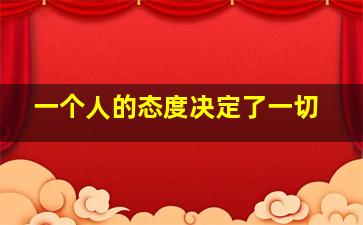 一个人的态度决定了一切